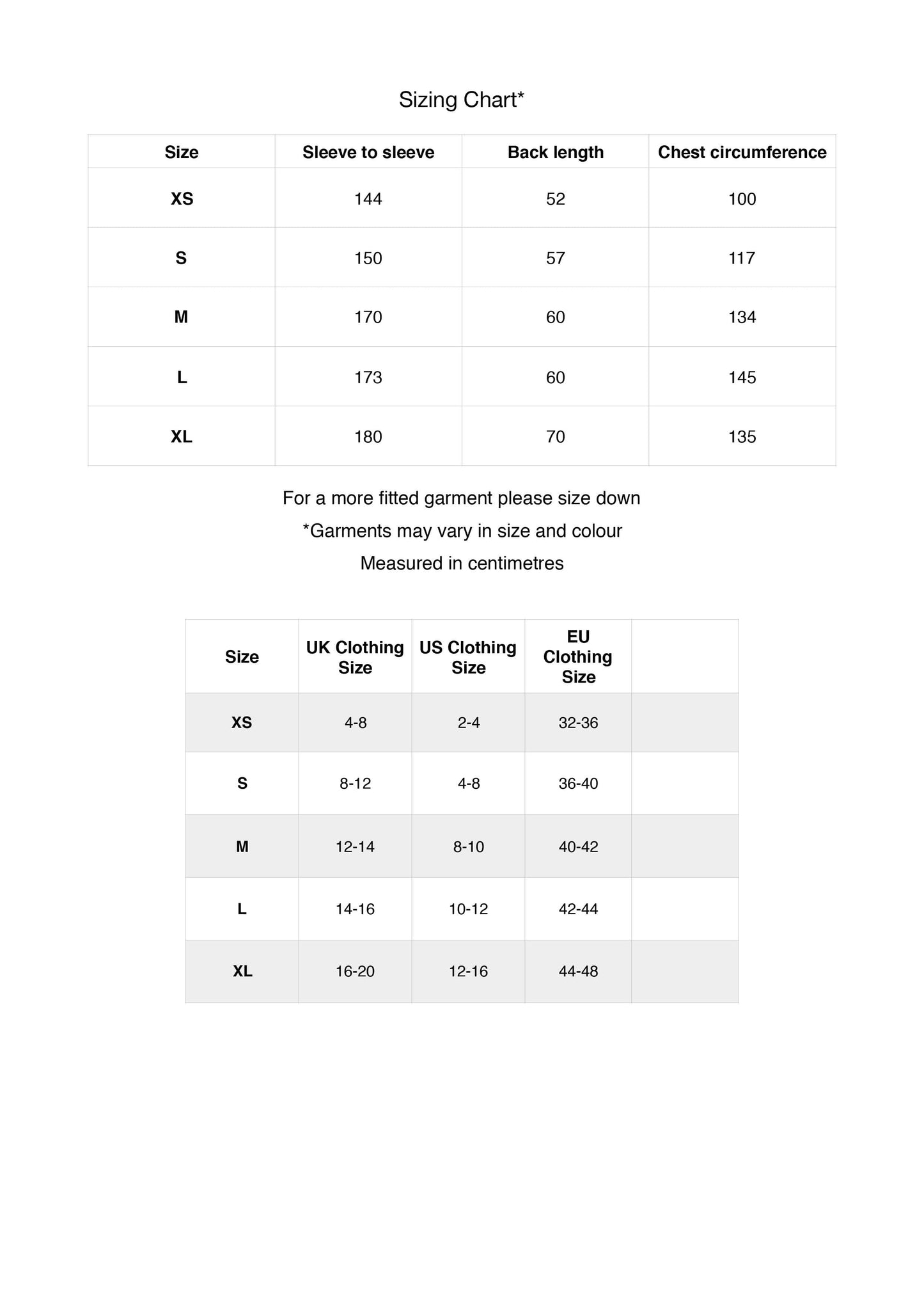 Sizing Chart*

| Size | Sleeve to sleeve | Back length | Chest circumference |
|---|---|---|---|
| XS | 144 | 52 | 100 |
| S | 150 | 57 | 117 |
| M | 170 | 60 | 134 |
| L | 173 | 60 | 145 |
| XL | 180 | 70 | 135 |

For a more fitted garment please size down

*Garments may vary in size and colour

Measured in centimetres

| Size | UK Clothing Size | US Clothing Size | EU Clothing Size | |
|---|---|---|---|---|
| XS | 4-8 | 2-4 | 32-36 | |
| S | 8-12 | 4-8 | 36-40 | |
| M | 12-14 | 8-10 | 40-42 | |
| L | 14-16 | 10-12 | 42-44 | |
| XL | 16-20 | 12-16 | 44-48 | |